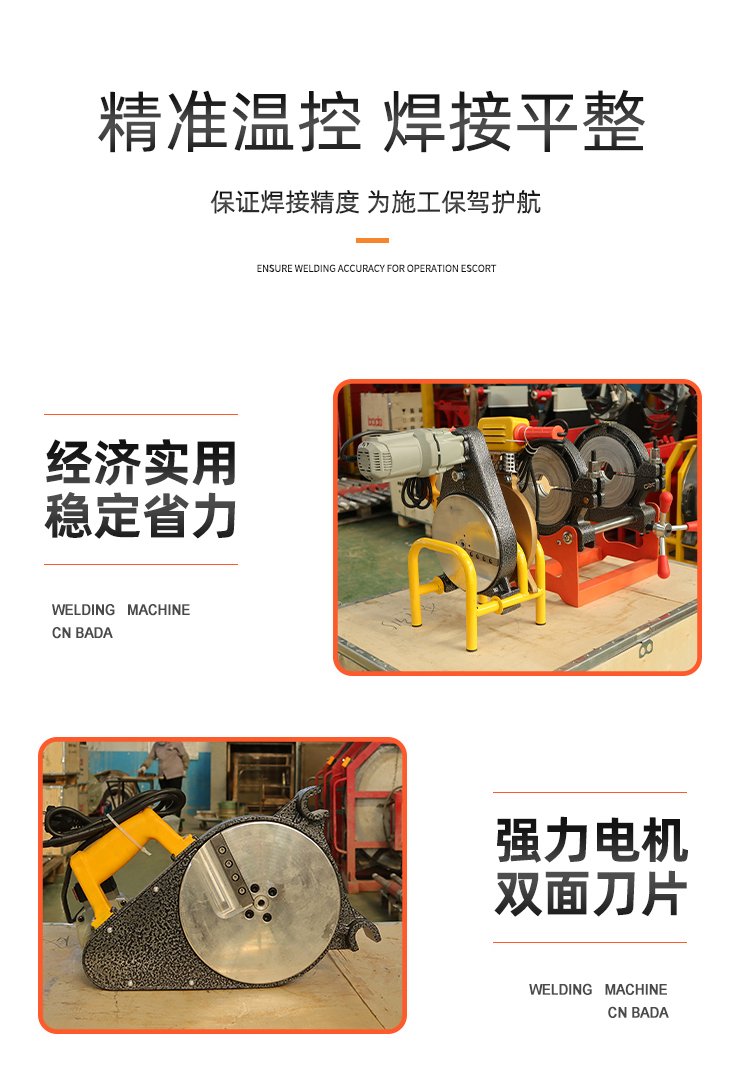 精准温控 焊接平整

保证焊接精度 为施工保驾护航

ENSURE WELDING ACCURACY FOR OPERATION ESCORT

经济实用
稳定省力

WELDING MACHINE
CN BADA

强力电机
双面刀片

WELDING MACHINE
CN BADA